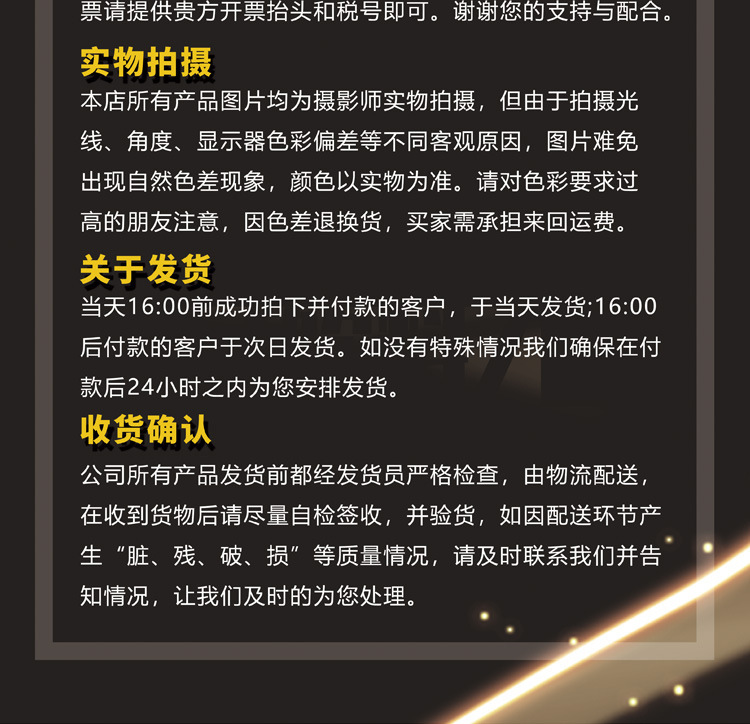 票请提供贵方开票抬头和税号即可。谢谢您的支持与配合。

实物拍摄

本店所有产品图片均为摄影师实物拍摄，但由于拍摄光线、角度、显示器色彩偏差等不同客观原因，图片难免出现自然色差现象，颜色以实物为准。请对色彩要求过高的朋友注意，因色差退换货，买家需承担来回运费。

关于发货

当天16:00前成功拍下并付款的客户，于当天发货;16:00后付款的客户于次日发货。如没有特殊情况我们确保在付款后24小时之内为您安排发货。

收货确认

公司所有产品发货前都经发货员严格检查，由物流配送，在收到货物后请尽量自检签收，并验货，如因配送环节产生“脏、残、破、损”等质量情况，请及时联系我们并告知情况，让我们及时的为您处理。